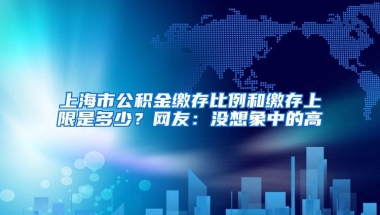 上海市公积金缴存比例和缴存上限是多少？网友：没想象中的高